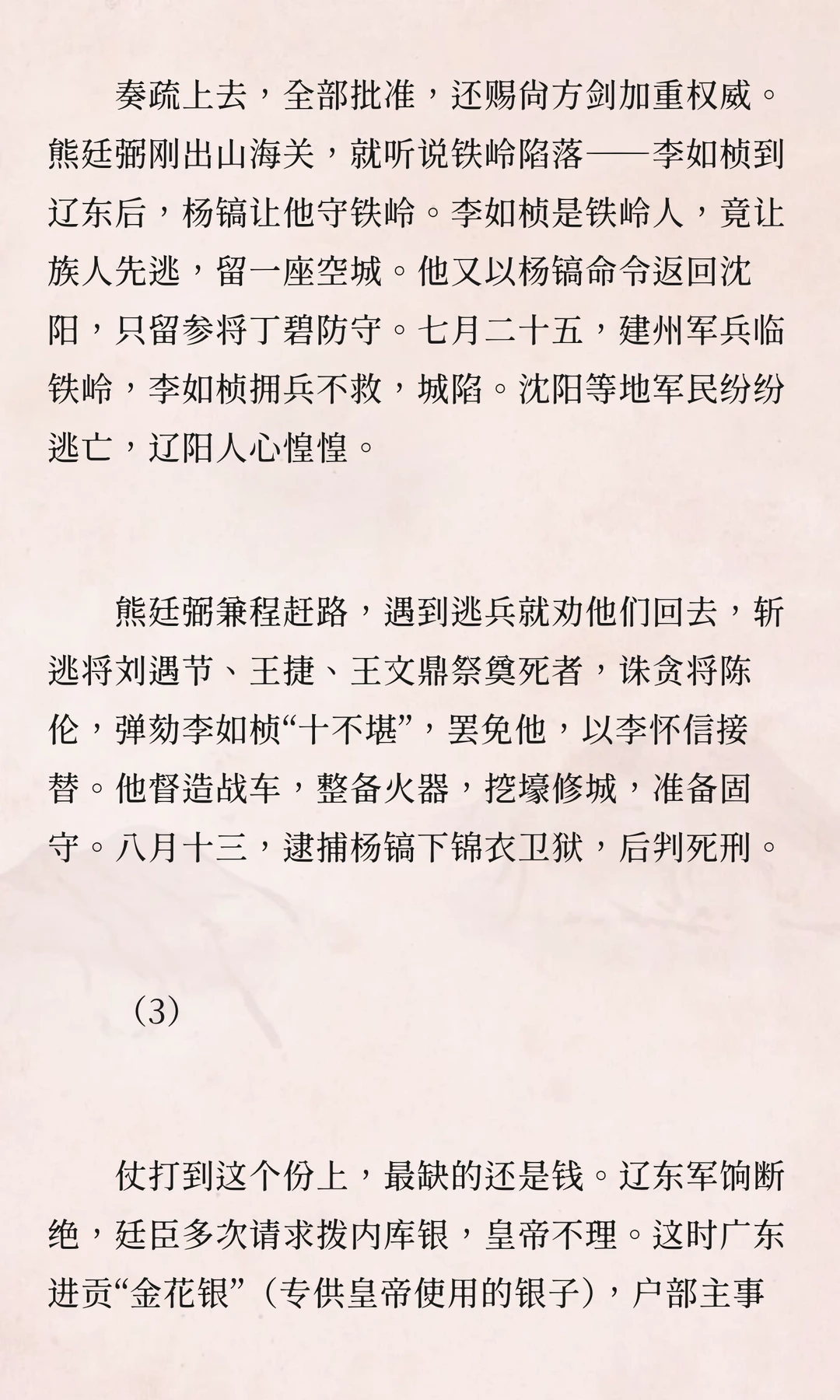 奏疏上去，全部批准，还赐尚方剑加重权威。熊廷弼刚出山海关，就听说铁岭陷落——李如桢到辽东后，杨镐让他守铁岭。李如桢是铁岭人，竟让族人先逃，留一座空城。他又以杨镐命令返回沈阳，只留参将丁碧防守。七月二十五，建州军兵临铁岭，李如桢拥兵不救，城陷。沈阳等地军民纷纷逃亡，辽阳人心惶惶。

熊廷弼兼程赶路，遇到逃兵就劝他们回去，斩逃将刘遇节、王捷、王文鼎祭奠死者，诛贪将陈伦，弹劾李如桢“十不堪”，罢免他，以李怀信接替。他督造战车，整备火器，挖壕修城，准备固守。八月十三，逮捕杨镐下锦衣卫狱，后判死刑。

（3）

仗打到这个份上，最缺的还是钱。辽东军饷断绝，廷臣多次请求拨内库银，皇帝不理。这时广东进贡“金花银”（专供皇帝使用的银子），户部主事